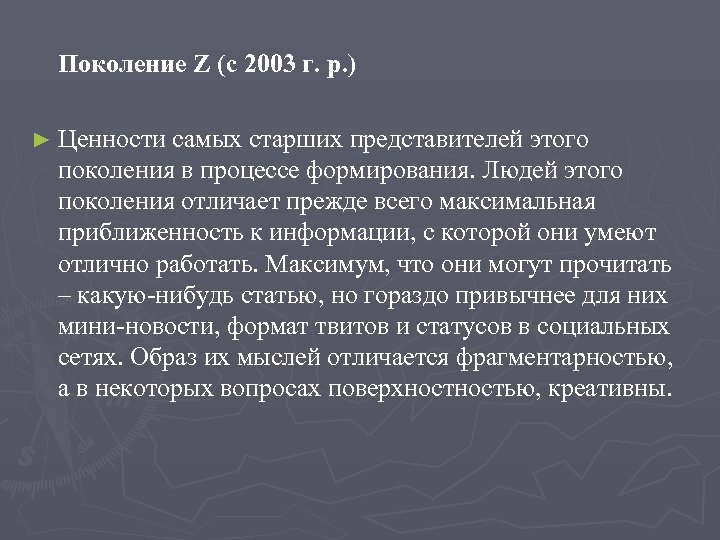 Поколение Z (с 2003 г. р.)

► Ценности самых старших представителей этого поколения в процессе формирования. Людей этого поколения отличает прежде всего максимальная приближенность к информации, с которой они умеют отлично работать. Максимум, что они могут прочитать – какую-нибудь статью, но гораздо привычнее для них мини-новости, формат твитов и статусов в социальных сетях. Образ их мыслей отличается фрагментарностью, а в некоторых вопросах поверхностностью, креативны.